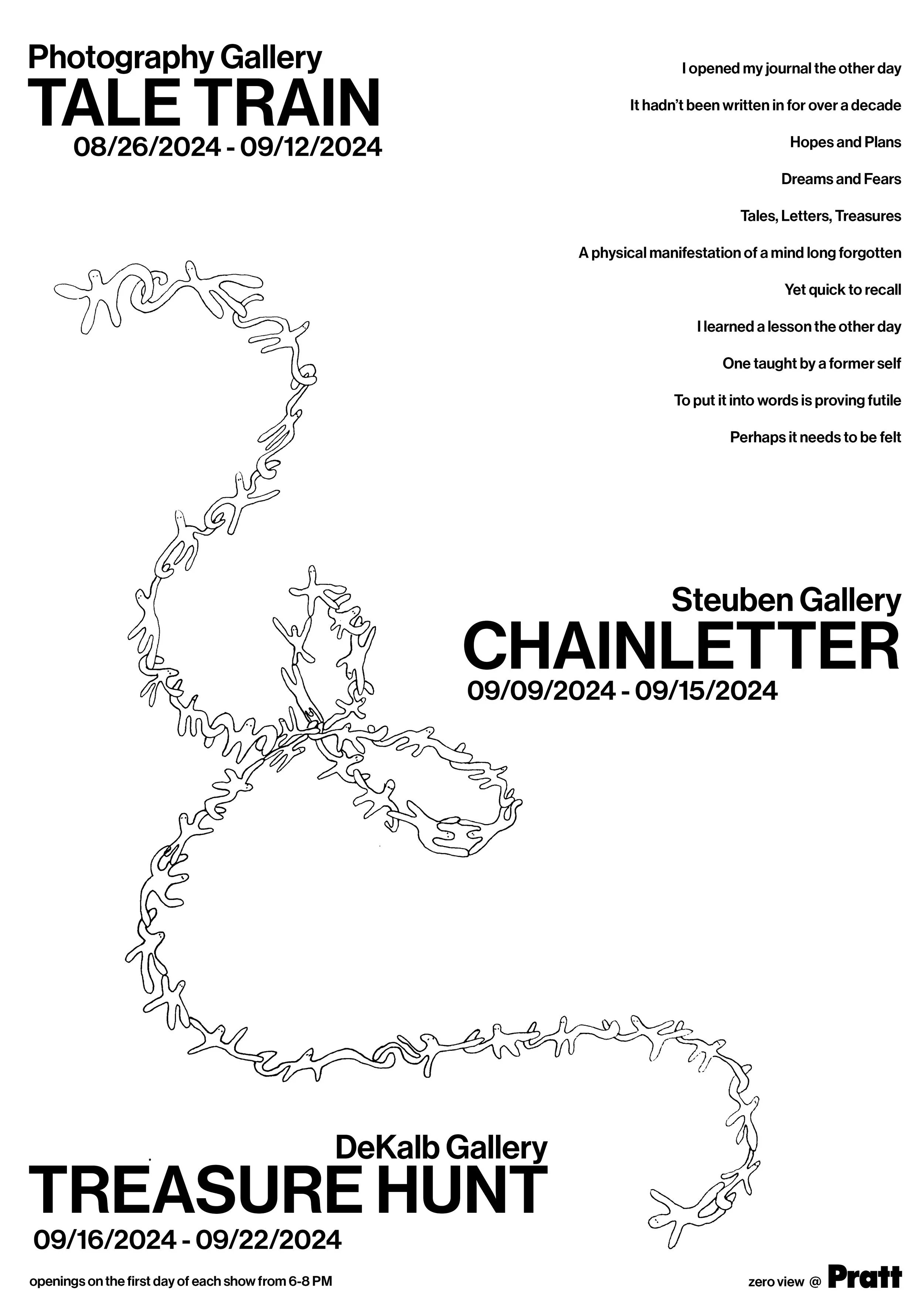 Photography Gallery
TALE TRAIN
08/26/2024 - 09/12/2024

I opened my journal the other day

It hadn't been written in for over a decade

Hopes and Plans

Dreams and Fears

Tales, Letters, Treasures

A physical manifestation of a mind long forgotten

Yet quick to recall

I learned a lesson the other day

One taught by a former self

To put it into words is proving futile

Perhaps it needs to be felt

Steuben Gallery
CHAINLETTER
09/09/2024 - 09/15/2024

DeKalb Gallery
TREASURE HUNT
09/16/2024 - 09/22/2024

openings on the first day of each show from 6-8 PM

zero view @ Pratt